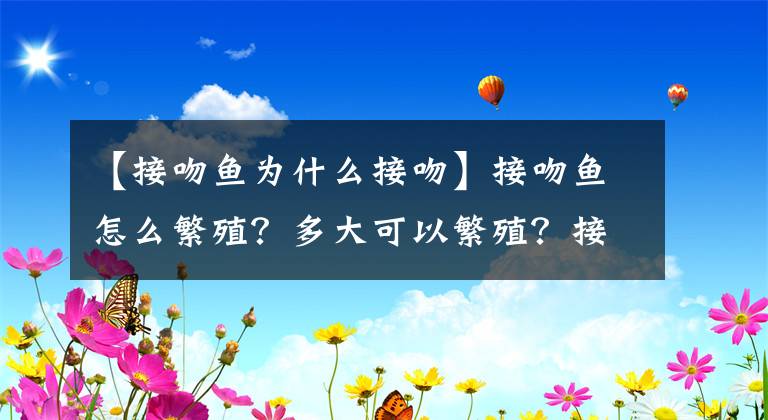 【接吻鱼为什么接吻】接吻鱼怎么繁殖？多大可以繁殖？接